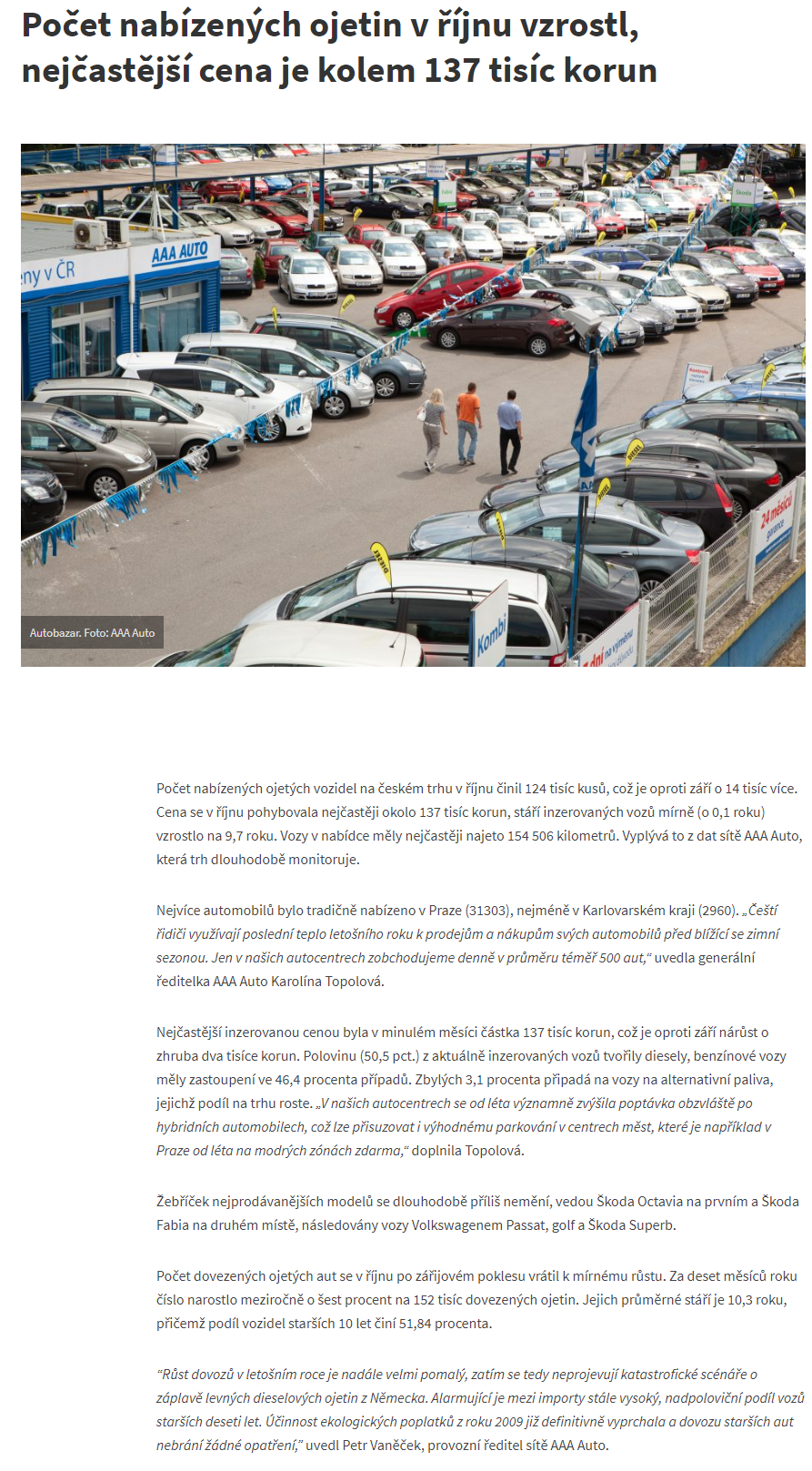 Počet nabízených ojetin v říjnu vzrostl, nejčastější cena je kolem 137 tisíc korun

ny v ČR
AAA AUTO
Kombi
24 měsíců garance
Autobazar. Foto: AAA Auto

Počet nabízených ojetých vozidel na českém trhu v říjnu činil 124 tisíc kusů, což je oproti září o 14 tisíc více. Cena se v říjnu pohybovala nejčastěji okolo 137 tisíc korun, stáří inzerovaných vozů mírně (o 0,1 roku) vzrostlo na 9,7 roku. Vozy v nabídce měly nejčastěji najeto 154 506 kilometrů. Vyplývá to z dat sítě AAA Auto, která trh dlouhodobě monitoruje.

Nejvíce automobilů bylo tradičně nabízeno v Praze (31303), nejméně v Karlovarském kraji (2960). „Čeští řidiči využívají poslední teplo letošního roku k prodejům a nákupům svých automobilů před blížící se zimní sezonou. Jen v našich autocentrech zobchodujeme denně v průměru téměř 500 aut," uvedla generální ředitelka AAA Auto Karolína Topolová.

Nejčastější inzerovanou cenou byla v minulém měsíci částka 137 tisíc korun, což je oproti září nárůst o zhruba dva tisíce korun. Polovinu (50,5 pct.) z aktuálně inzerovaných vozů tvořily diesely, benzínové vozy měly zastoupení ve 46,4 procenta případů. Zbylých 3,1 procenta připadá na vozy na alternativní paliva, jejichž podíl na trhu roste. „V našich autocentrech se od léta významně zvýšila poptávka obzvláště po hybridních automobilech, což lze přisuzovat i výhodnému parkování v centrech měst, které je například v Praze od léta na modrých zónách zdarma," doplnila Topolová.

Žebříček nejprodávanějších modelů se dlouhodobě příliš nemění, vedou Škoda Octavia na prvním a Škoda Fabia na druhém místě, následovány vozy Volkswagenem Passat, golf a Škoda Superb.

Počet dovezených ojetých aut se v říjnu po zářijovém poklesu vrátil k mírnému růstu. Za deset měsíců roku číslo narostlo meziročně o šest procent na 152 tisíc dovezených ojetin. Jejich průměrné stáří je 10,3 roku, přičemž podíl vozidel starších 10 let činí 51,84 procenta.

"Růst dovozů v letošním roce je nadále velmi pomalý, zatím se tedy neprojevují katastrofické scénáře o záplavě levných dieselových ojetin z Německa. Alarmující je mezi importy stále vysoký, nadpoloviční podíl vozů starších deseti let. Účinnost ekologických poplatků z roku 2009 již definitivně vyprchala a dovozu starších aut nebrání žádné opatření," uvedl Petr Vaněček, provozní ředitel sítě AAA Auto.